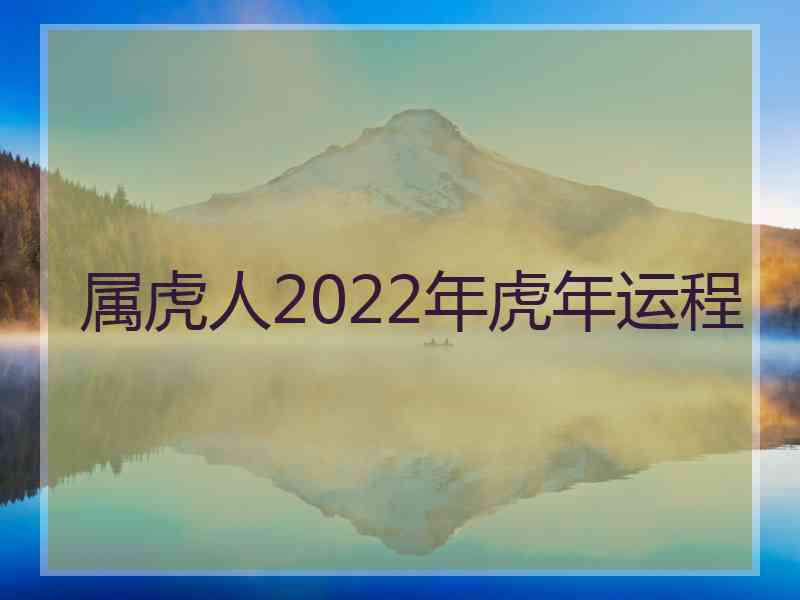 属虎人2022年虎年运程